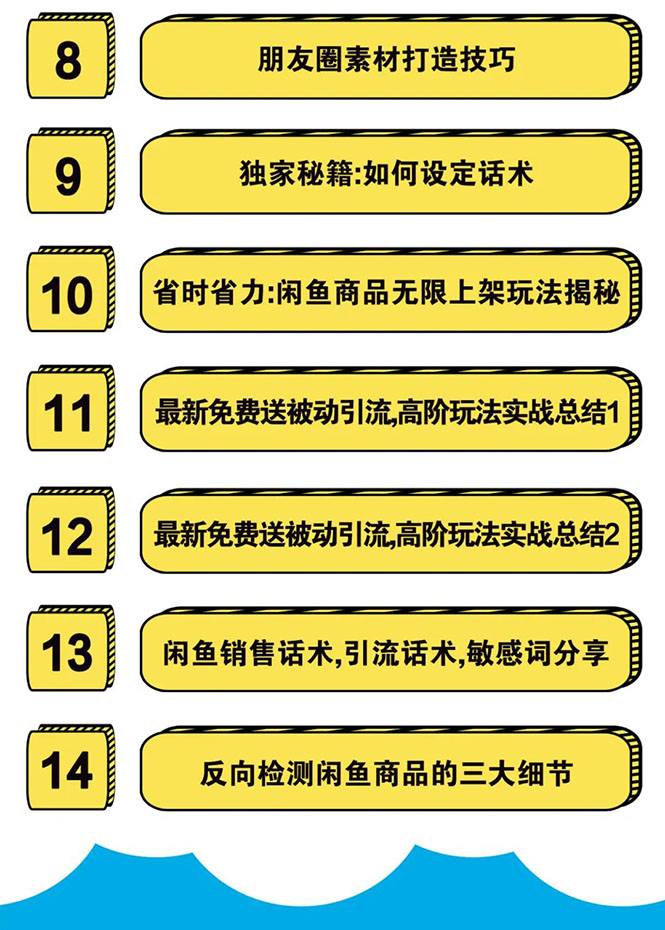 8
朋友圈素材打造技巧

9
独家秘籍:如何设定话术

10
省时省力:闲鱼商品无限上架玩法揭秘

11
最新免费送被动引流,高阶玩法实战总结1

12
最新免费送被动引流,高阶玩法实战总结2

13
闲鱼销售话术,引流话术,敏感词分享

14
反向检测闲鱼商品的三大细节